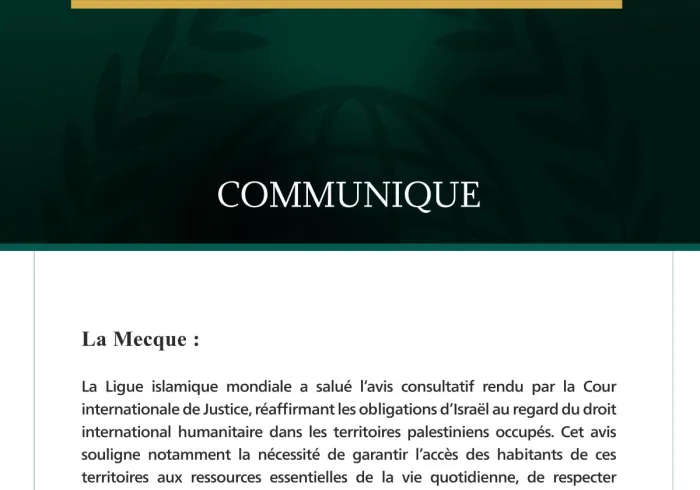 COMMUNIQUE

La Mecque :

La Ligue islamique mondiale a salué l'avis consultatif rendu par la Cour internationale de Justice, réaffirmant les obligations d'Israël au regard du droit international humanitaire dans les territoires palestiniens occupés. Cet avis souligne notamment la nécessité de garantir l'accès des habitants de ces territoires aux ressources essentielles de la vie quotidienne, de respecter